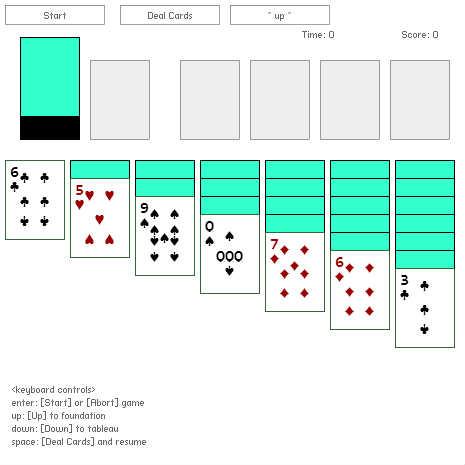 Start

Deal Cards

" up "

Time: 0

Score: 0

6

5

9

0

000

7

6

3

<keyboard controls>
enter: [Start] or [Abort] game
up: [Up] to foundation
down: [Down] to tableau
space: [Deal Cards] and resume